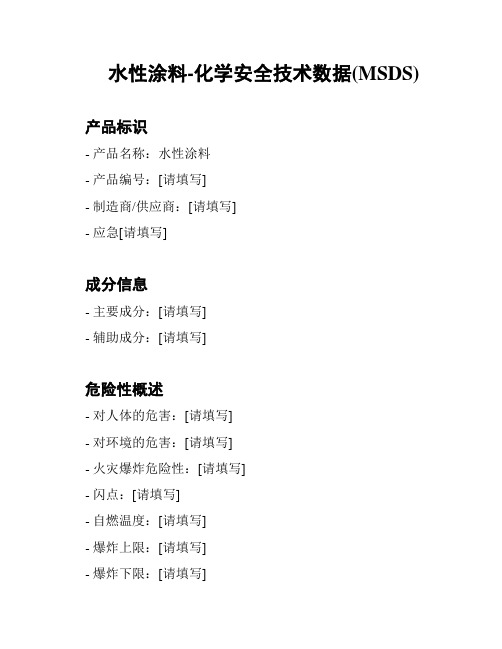 水性涂料-化学安全技术数据(MSDS)

产品标识

- 产品名称：水性涂料
- 产品编号：[请填写]
- 制造商/供应商：[请填写]
- 应急[请填写]

成分信息

- 主要成分：[请填写]
- 辅助成分：[请填写]

危险性概述

- 对人体的危害：[请填写]
- 对环境的危害：[请填写]
- 火灾爆炸危险性：[请填写]
- 闪点：[请填写]
- 自燃温度：[请填写]
- 爆炸上限：[请填写]
- 爆炸下限：[请填写]